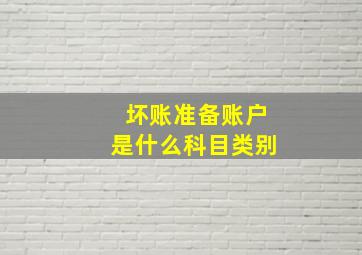 坏账准备账户
是什么科目类别